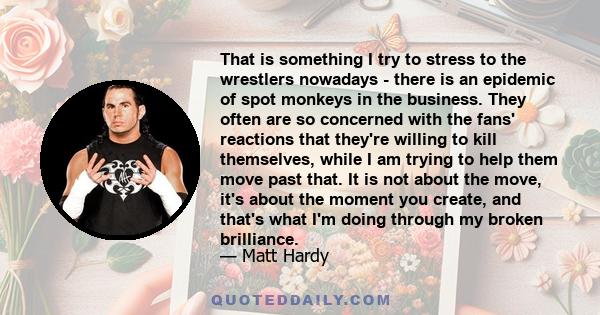 That is something I try to stress to the wrestlers nowadays - there is an epidemic of spot monkeys in the business. They often are so concerned with the fans' reactions that they're willing to kill themselves, while I am trying to help them move past that. It is not about the move, it's about the moment you create, and that's what I'm doing through my broken brilliance.
— Matt Hardy

QUOTEDDAILY.COM